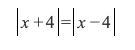 $|x+4|=|x-4|$